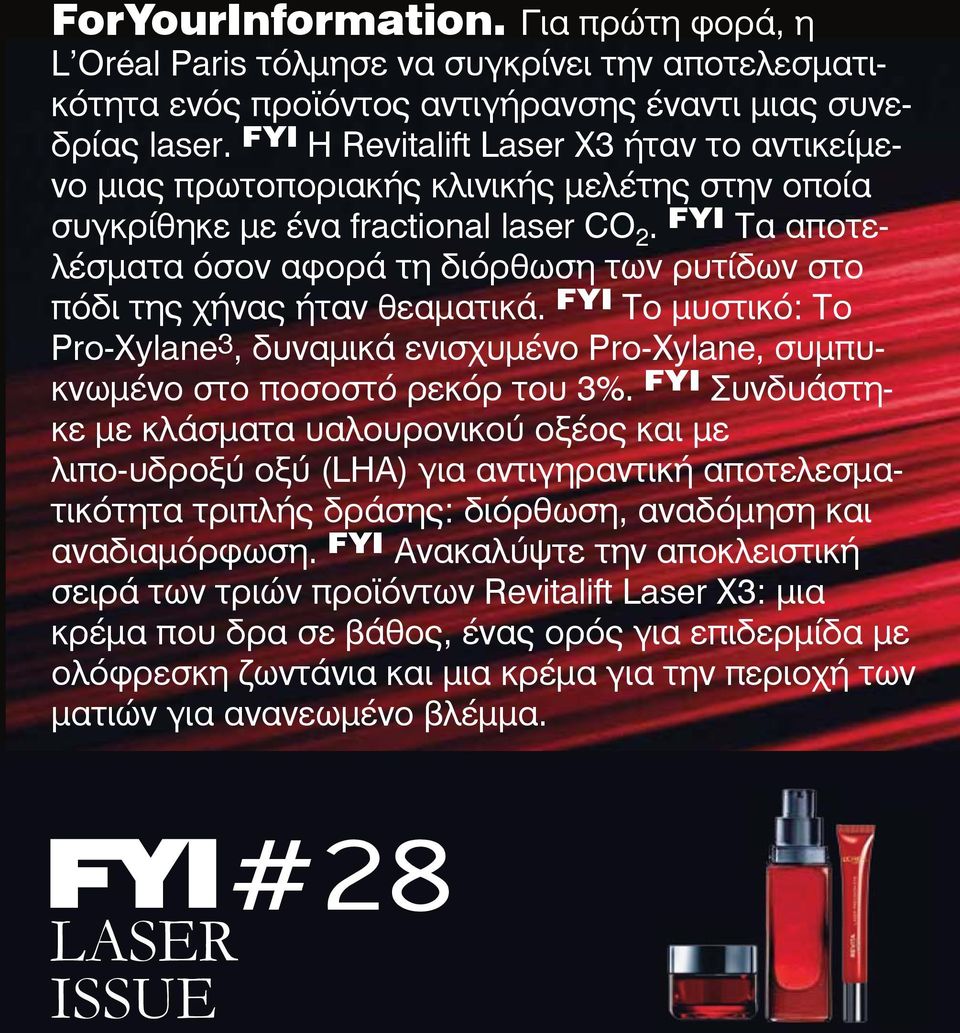 ForYourInformation. Για πρώτη φορά, η L'Oréal Paris τόλμησε να συγκρίνει την αποτελεσματικότητα ενός προϊόντος αντιγήρανσης έναντι μιας συνεδρίας laser. FYI Η Revitalift Laser X3 ήταν το αντικείμενο μιας πρωτοποριακής κλινικής μελέτης στην οποία συγκρίθηκε με ένα fractional laser $CO_2$. FYI Τα αποτελέσματα όσον αφορά τη διόρθωση των ρυτίδων στο πόδι της χήνας ήταν θεαματικά. FYI Το μυστικό: Το Pro-Xylane$^3$, δυναμικά ενισχυμένο Pro-Xylane, συμπυκνωμένο στο ποσοστό ρεκόρ του 3%. FYI Συνδυάστηκε με κλάσματα υαλουρονικού οξέος και με λιπο-υδροξύ οξύ (LHA) για αντιγηραντική αποτελεσματικότητα τριπλής δράσης: διόρθωση, αναδόμηση και αναδιαμόρφωση. FYI Ανακαλύψτε την αποκλειστική σειρά των τριών προϊόντων Revitalift Laser X3: μια κρέμα που δρα σε βάθος, ένας ορός για επιδερμίδα με ολόφρεσκη ζωντάνια και μια κρέμα για την περιοχή των ματιών για ανανεωμένο βλέμμα.

FYI #28
LASER
ISSUE